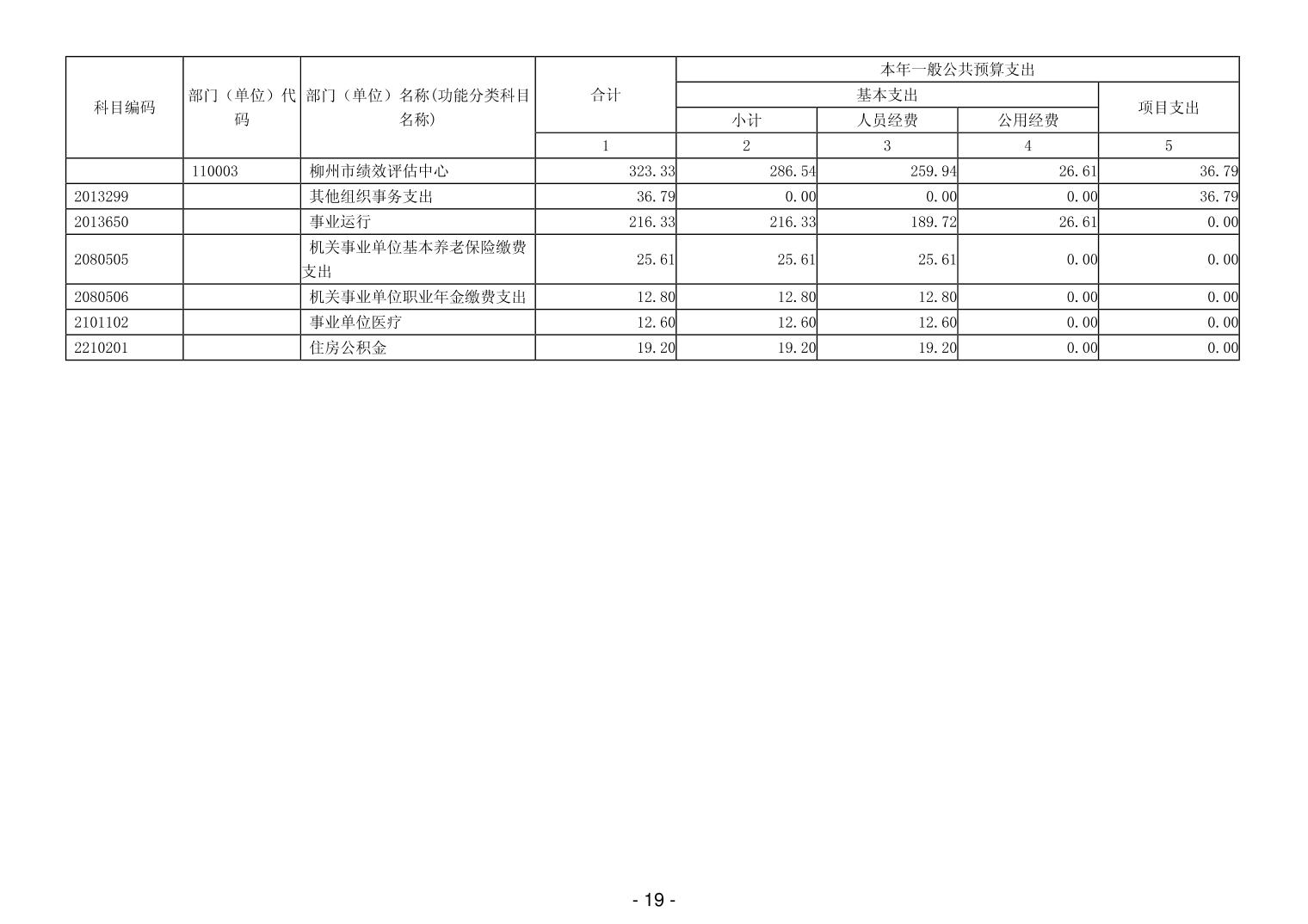 | 科目编码 | 部门（单位）代码 | 部门（单位）名称(功能分类科目名称) | 合计 | 本年一般公共预算支出 | | | |
|---|---|---|---|---|---|---|---|
| | | | | 基本支出 | | | 项目支出 |
| | | | | 小计 | 人员经费 | 公用经费 | |
| | | | 1 | 2 | 3 | 4 | 5 |
| | 110003 | 柳州市绩效评估中心 | 323.33 | 286.54 | 259.94 | 26.61 | 36.79 |
| 2013299 | | 其他组织事务支出 | 36.79 | 0.00 | 0.00 | 0.00 | 36.79 |
| 2013650 | | 事业运行 | 216.33 | 216.33 | 189.72 | 26.61 | 0.00 |
| 2080505 | | 机关事业单位基本养老保险缴费支出 | 25.61 | 25.61 | 25.61 | 0.00 | 0.00 |
| 2080506 | | 机关事业单位职业年金缴费支出 | 12.80 | 12.80 | 12.80 | 0.00 | 0.00 |
| 2101102 | | 事业单位医疗 | 12.60 | 12.60 | 12.60 | 0.00 | 0.00 |
| 2210201 | | 住房公积金 | 19.20 | 19.20 | 19.20 | 0.00 | 0.00 |

- 19 -